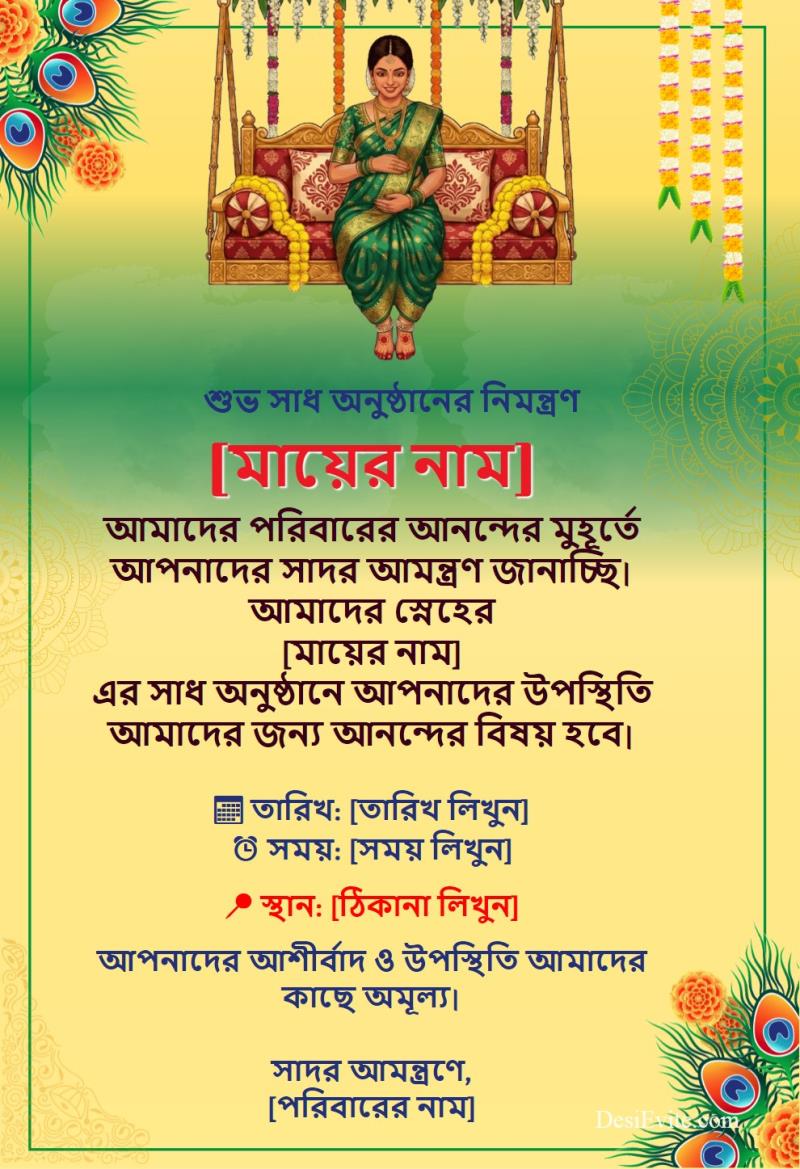 শুভ সাধ অনুষ্ঠানের নিমন্ত্রণ

[মায়ের নাম]

আমাদের পরিবারের আনন্দের মুহূর্তে আপনাদের সাদর আমন্ত্রণ জানাচ্ছি। আমাদের স্নেহের [মায়ের নাম] এর সাধ অনুষ্ঠানে আপনাদের উপস্থিতি আমাদের জন্য আনন্দের বিষয় হবে।

তারিখ: [তারিখ লিখুন]
সময়: [সময় লিখুন]

স্থান: [ঠিকানা লিখুন]

আপনাদের আশীর্বাদ ও উপস্থিতি আমাদের কাছে অমূল্য।

সাদর আমন্ত্রণে,
[পরিবারের নাম]

DesiEvite.com